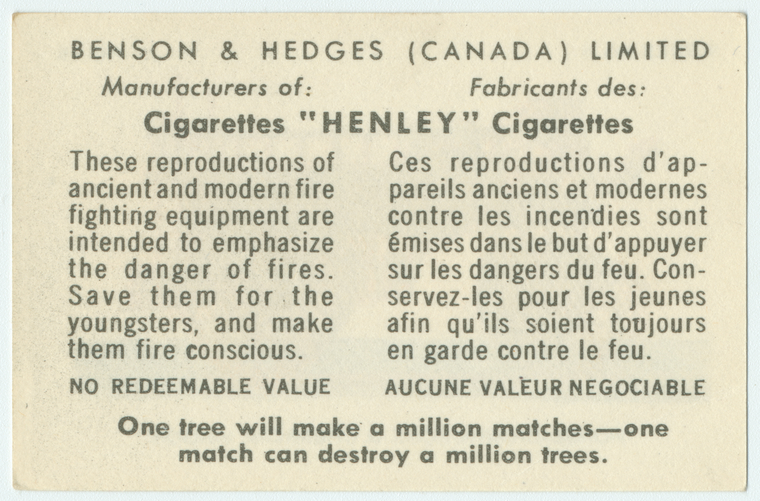 BENSON & HEDGES (CANADA) LIMITED

Manufacturers of:

Fabricants des:

Cigarettes "HENLEY" Cigarettes

These reproductions of ancient and modern fire fighting equipment are intended to emphasize the danger of fires. Save them for the youngsters, and make them fire conscious.

NO REDEEMABLE VALUE

Ces reproductions d'appareils anciens et modernes contre les incendies sont émises dans le but d'appuyer sur les dangers du feu. Conservez-les pour les jeunes afin qu'ils soient toujours en garde contre le feu.

AUCUNE VALEUR NEGOCIABLE

One tree will make a million matches—one match can destroy a million trees.